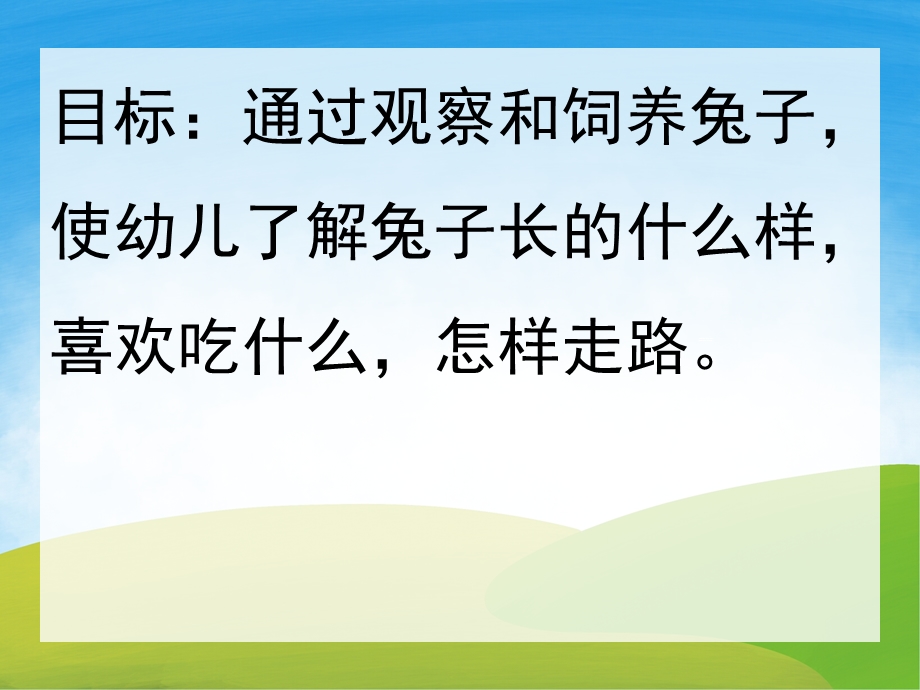 目标：通过观察和饲养兔子，使幼儿了解兔子长的什么样，喜欢吃什么，怎样走路。